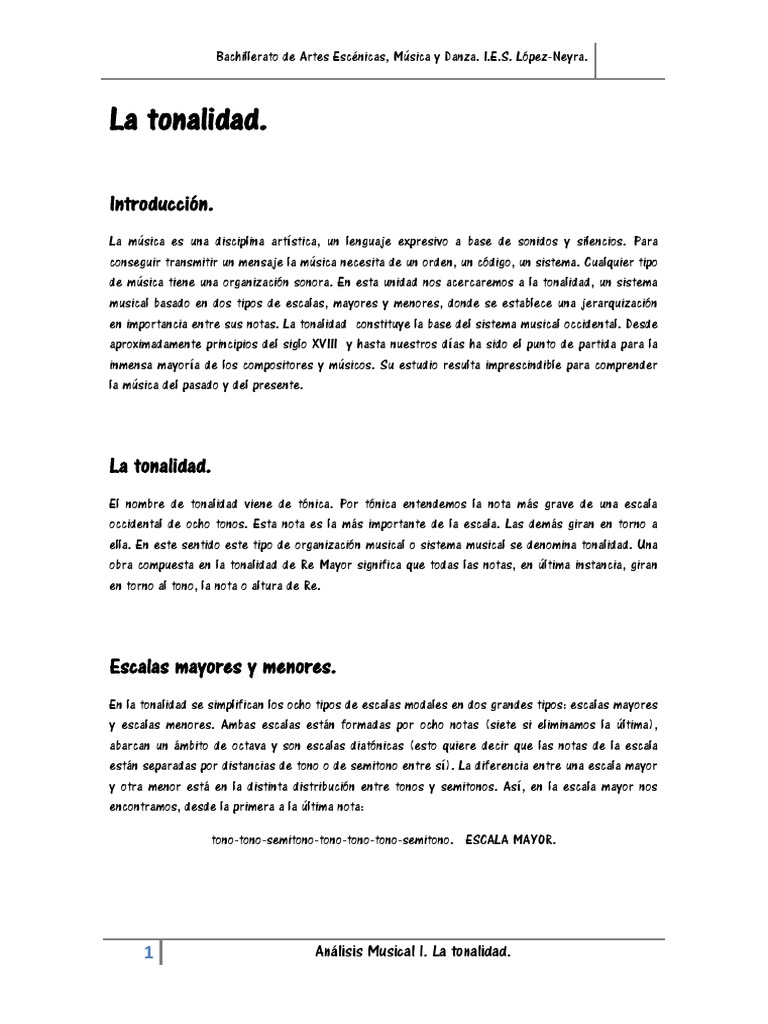 Bachillerato de Artes Escénicas, Música y Danza. I.E.S. López-Neyra.

La tonalidad.

Introducción.

La música es una disciplina artística, un lenguaje expresivo a base de sonidos y silencios. Para conseguir transmitir un mensaje la música necesita de un orden, un código, un sistema. Cualquier tipo de música tiene una organización sonora. En esta unidad nos acercaremos a la tonalidad, un sistema musical basado en dos tipos de escalas, mayores y menores, donde se establece una jerarquización en importancia entre sus notas. La tonalidad constituye la base del sistema musical occidental. Desde aproximadamente principios del siglo XVIII y hasta nuestros días ha sido el punto de partida para la inmensa mayoría de los compositores y músicos. Su estudio resulta imprescindible para comprender la música del pasado y del presente.

La tonalidad.

El nombre de tonalidad viene de tónica. Por tónica entendemos la nota más grave de una escala occidental de ocho tonos. Esta nota es la más importante de la escala. Las demás giran en torno a ella. En este sentido este tipo de organización musical o sistema musical se denomina tonalidad. Una obra compuesta en la tonalidad de Re Mayor significa que todas las notas, en última instancia, giran en torno al tono, la nota o altura de Re.

Escalas mayores y menores.

En la tonalidad se simplifican los ocho tipos de escalas modales en dos grandes tipos: escalas mayores y escalas menores. Ambas escalas están formadas por ocho notas (siete si eliminamos la última), abarcan un ámbito de octava y son escalas diatónicas (esto quiere decir que las notas de la escala están separadas por distancias de tono o de semitono entre sí). La diferencia entre una escala mayor y otra menor está en la distinta distribución entre tonos y semitonos. Así, en la escala mayor nos encontramos, desde la primera a la última nota:

tono-tono-semitono-tono-tono-tono-semitono. ESCALA MAYOR.

1 Análisis Musical I. La tonalidad.